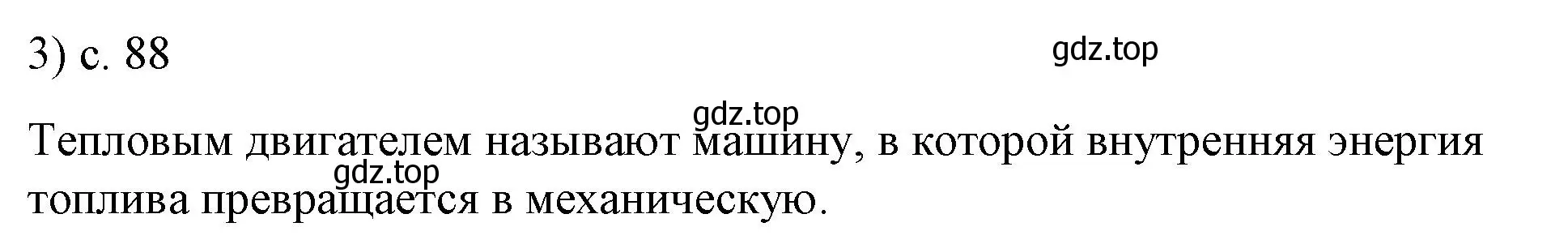 3) с. 88

gdz.top

gdz.top

Тепловым двигателем называют машину, в которой внутренняя энергия топлива превращается в механическую.

gdz.top